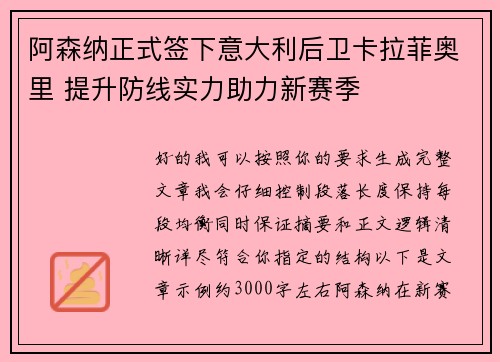 阿森纳正式签下意大利后卫卡拉菲奥里 提升防线实力助力新赛季

好的我可以按照你的要求生成完整文章我会仔细控制段落长度保持每段均衡同时保证摘要和正文逻辑清晰详尽符合你指定的结构以下是文章示例约3000字左右阿森纳在新赛